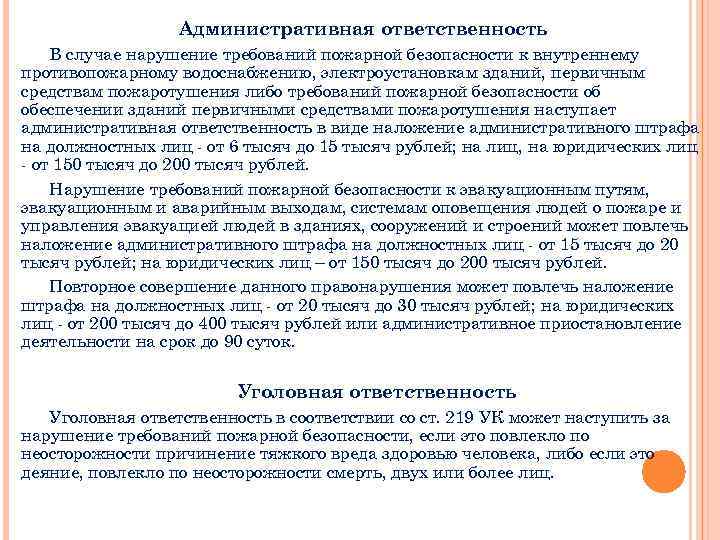 Административная ответственность

В случае нарушение требований пожарной безопасности к внутреннему противопожарному водоснабжению, электроустановкам зданий, первичным средствам пожаротушения либо требований пожарной безопасности об обеспечении зданий первичными средствами пожаротушения наступает административная ответственность в виде наложение административного штрафа на должностных лиц - от 6 тысяч до 15 тысяч рублей; на лиц, на юридических лиц - от 150 тысяч до 200 тысяч рублей.

Нарушение требований пожарной безопасности к эвакуационным путям, эвакуационным и аварийным выходам, системам оповещения людей о пожаре и управления эвакуацией людей в зданиях, сооружений и строений может повлечь наложение административного штрафа на должностных лиц - от 15 тысяч до 20 тысяч рублей; на юридических лиц – от 150 тысяч до 200 тысяч рублей.

Повторное совершение данного правонарушения может повлечь наложение штрафа на должностных лиц - от 20 тысяч до 30 тысяч рублей; на юридических лиц - от 200 тысяч до 400 тысяч рублей или административное приостановление деятельности на срок до 90 суток.

Уголовная ответственность

Уголовная ответственность в соответствии со ст. 219 УК может наступить за нарушение требований пожарной безопасности, если это повлекло по неосторожности причинение тяжкого вреда здоровью человека, либо если это деяние, повлекло по неосторожности смерть, двух или более лиц.